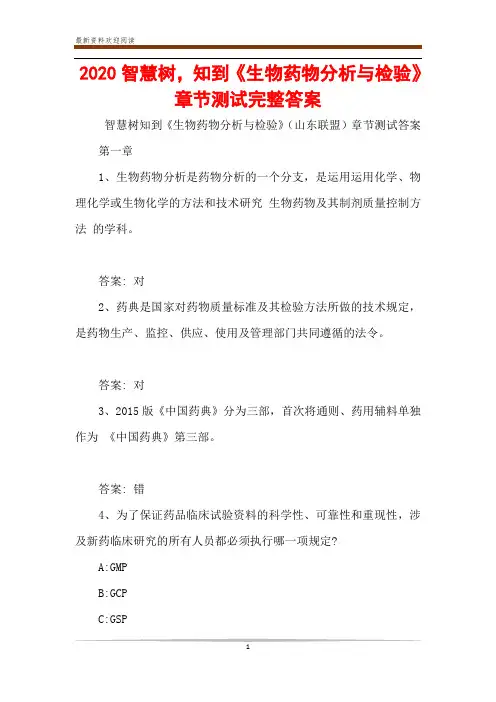 最新资料欢迎阅读

2020 智慧树，知到《生物药物分析与检验》章节测试完整答案

智慧树知到《生物药物分析与检验》(山东联盟）章节测试答案

第一章

1、生物药物分析是药物分析的一个分支，是运用运用化学、物理化学或生物化学的方法和技术研究 生物药物及其制剂质量控制方法 的学科。

答案: 对

2、药典是国家对药物质量标准及其检验方法所做的技术规定，是药物生产、监控、供应、使用及管理部门共同遵循的法令。

答案: 对

3、2015 版《中国药典》分为三部，首次将通则、药用辅料单独作为 《中国药典》第三部。

答案: 错

4、为了保证药品临床试验资料的科学性、可靠性和重现性，涉及新药临床研究的所有人员都必须执行哪一项规定?

A:GMP

B:GCP

C:GSP

1